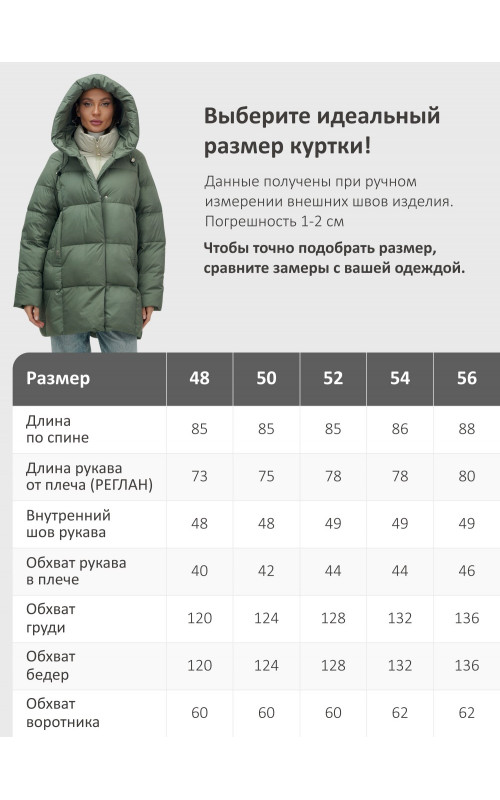 Выберите идеальный размер куртки!

Данные получены при ручном измерении внешних швов изделия. Погрешность 1-2 см

Чтобы точно подобрать размер, сравните замеры с вашей одеждой.

| Размер | 48 | 50 | 52 | 54 | 56 |
|---|---|---|---|---|---|
| Длина по спине | 85 | 85 | 85 | 86 | 88 |
| Длина рукава от плеча (РЕГЛАН) | 73 | 75 | 78 | 78 | 80 |
| Внутренний шов рукава | 48 | 48 | 49 | 49 | 49 |
| Обхват рукава в плече | 40 | 42 | 44 | 44 | 46 |
| Обхват груди | 120 | 124 | 128 | 132 | 136 |
| Обхват бедер | 120 | 124 | 128 | 132 | 136 |
| Обхват воротника | 60 | 60 | 60 | 62 | 62 |